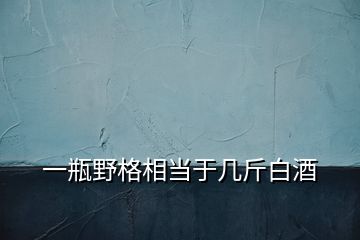 一瓶野格相当于几斤白酒